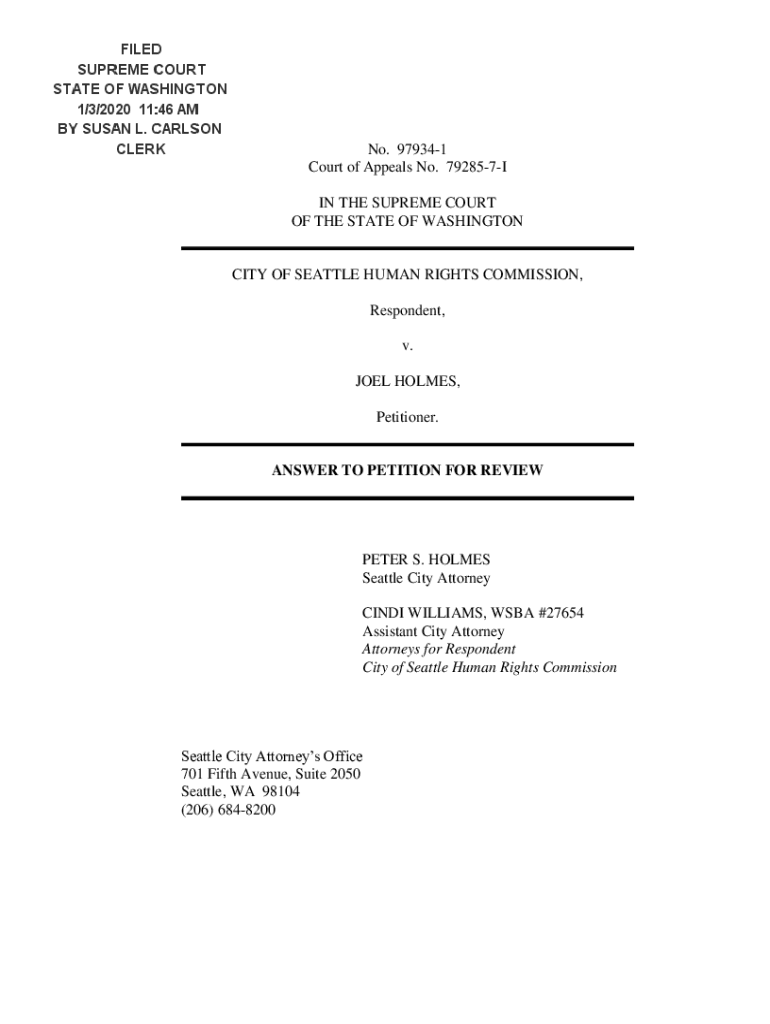 FILED
SUPREME COURT
STATE OF WASHINGTON
1/3/2020 11:46 AM
BY SUSAN L. CARLSON
CLERK

No. 97934-1
Court of Appeals No. 79285-7-I

IN THE SUPREME COURT
OF THE STATE OF WASHINGTON

CITY OF SEATTLE HUMAN RIGHTS COMMISSION,

Respondent,

v.

JOEL HOLMES,

Petitioner.

ANSWER TO PETITION FOR REVIEW

PETER S. HOLMES
Seattle City Attorney

CINDI WILLIAMS, WSBA #27654
Assistant City Attorney
Attorneys for Respondent
City of Seattle Human Rights Commission

Seattle City Attorney's Office
701 Fifth Avenue, Suite 2050
Seattle, WA 98104
(206) 684-8200